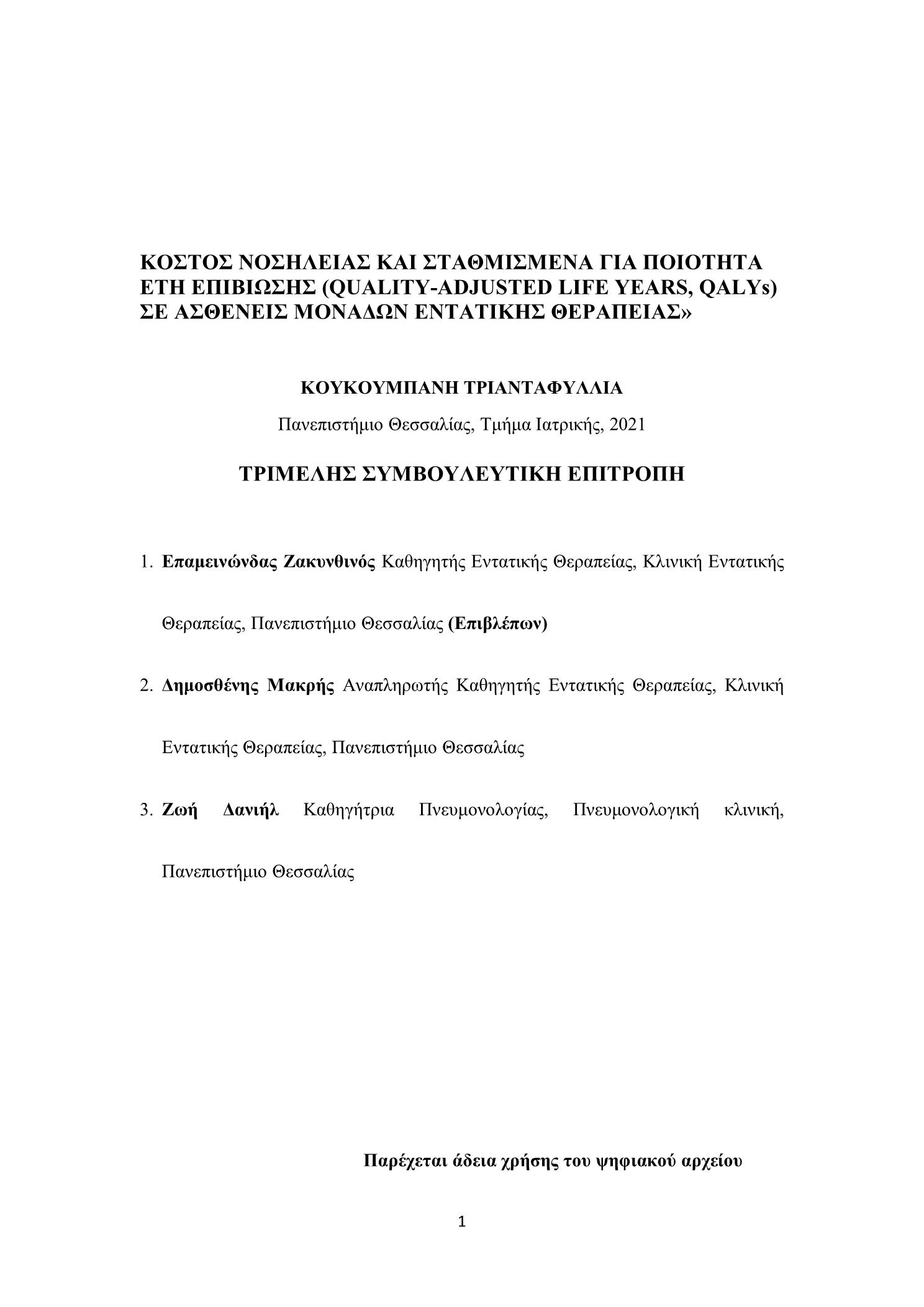 ΚΟΣΤΟΣ ΝΟΣΗΛΕΙΑΣ ΚΑΙ ΣΤΑΘΜΙΣΜΕΝΑ ΓΙΑ ΠΟΙΟΤΗΤΑ ΕΤΗ ΕΠΙΒΙΩΣΗΣ (QUALITY-ADJUSTED LIFE YEARS, QALYs) ΣΕ ΑΣΘΕΝΕΙΣ ΜΟΝΑΔΩΝ ΕΝΤΑΤΙΚΗΣ ΘΕΡΑΠΕΙΑΣ»

ΚΟΥΚΟΥΜΠΑΝΗ ΤΡΙΑΝΤΑΦΥΛΛΙΑ

Πανεπιστήμιο Θεσσαλίας, Τμήμα Ιατρικής, 2021

ΤΡΙΜΕΛΗΣ ΣΥΜΒΟΥΛΕΥΤΙΚΗ ΕΠΙΤΡΟΠΗ

1. Επαμεινώνδας Ζακυνθινός Καθηγητής Εντατικής Θεραπείας, Κλινική Εντατικής Θεραπείας, Πανεπιστήμιο Θεσσαλίας (Επιβλέπων)

2. Δημοσθένης Μακρής Αναπληρωτής Καθηγητής Εντατικής Θεραπείας, Κλινική Εντατικής Θεραπείας, Πανεπιστήμιο Θεσσαλίας

3. Ζωή Δανιήλ Καθηγήτρια Πνευμονολογίας, Πνευμονολογική κλινική, Πανεπιστήμιο Θεσσαλίας

Παρέχεται άδεια χρήσης του ψηφιακού αρχείου

1